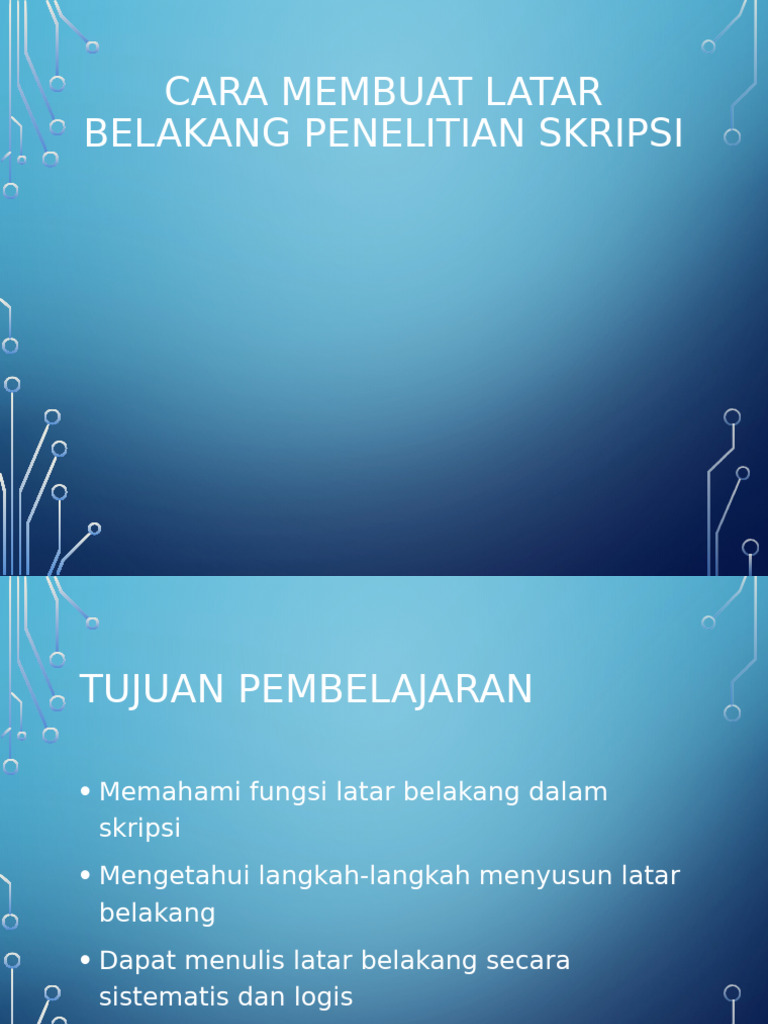 CARA MEMBUAT LATAR BELAKANG PENELITIAN SKRIPSI

TUJUAN PEMBELAJARAN

• Memahami fungsi latar belakang dalam skripsi
• Mengetahui langkah-langkah menyusun latar belakang
• Dapat menulis latar belakang secara sistematis dan logis